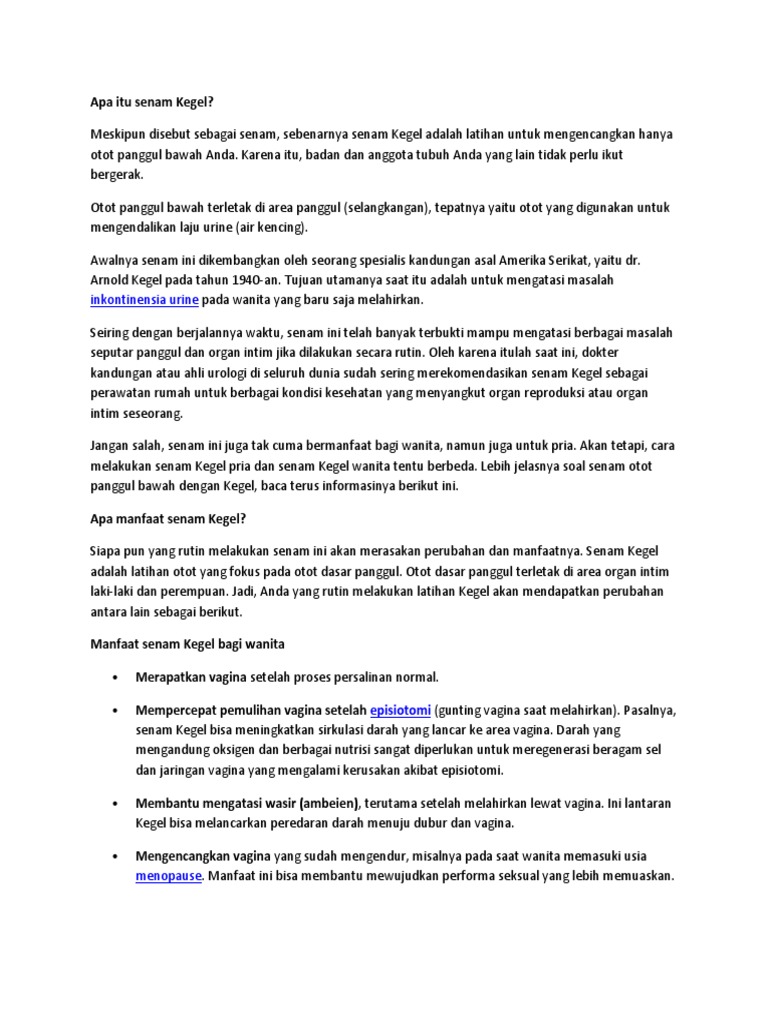 Apa itu senam Kegel?

Meskipun disebut sebagai senam, sebenarnya senam Kegel adalah latihan untuk mengencangkan hanya otot panggul bawah Anda. Karena itu, badan dan anggota tubuh Anda yang lain tidak perlu ikut bergerak.

Otot panggul bawah terletak di area panggul (selangkangan), tepatnya yaitu otot yang digunakan untuk mengendalikan laju urine (air kencing).

Awalnya senam ini dikembangkan oleh seorang spesialis kandungan asal Amerika Serikat, yaitu dr. Arnold Kegel pada tahun 1940-an. Tujuan utamanya saat itu adalah untuk mengatasi masalah inkontinensia urine pada wanita yang baru saja melahirkan.

Seiring dengan berjalannya waktu, senam ini telah banyak terbukti mampu mengatasi berbagai masalah seputar panggul dan organ intim jika dilakukan secara rutin. Oleh karena itulah saat ini, dokter kandungan atau ahli urologi di seluruh dunia sudah sering merekomendasikan senam Kegel sebagai perawatan rumah untuk berbagai kondisi kesehatan yang menyangkut organ reproduksi atau organ intim seseorang.

Jangan salah, senam ini juga tak cuma bermanfaat bagi wanita, namun juga untuk pria. Akan tetapi, cara melakukan senam Kegel pria dan senam Kegel wanita tentu berbeda. Lebih jelasnya soal senam otot panggul bawah dengan Kegel, baca terus informasinya berikut ini.

Apa manfaat senam Kegel?

Siapa pun yang rutin melakukan senam ini akan merasakan perubahan dan manfaatnya. Senam Kegel adalah latihan otot yang fokus pada otot dasar panggul. Otot dasar panggul terletak di area organ intim laki-laki dan perempuan. Jadi, Anda yang rutin melakukan latihan Kegel akan mendapatkan perubahan antara lain sebagai berikut.

Manfaat senam Kegel bagi wanita

• Merapatkan vagina setelah proses persalinan normal.

• Mempercepat pemulihan vagina setelah episiotomi (gunting vagina saat melahirkan). Pasalnya, senam Kegel bisa meningkatkan sirkulasi darah yang lancar ke area vagina. Darah yang mengandung oksigen dan berbagai nutrisi sangat diperlukan untuk meregenerasi beragam sel dan jaringan vagina yang mengalami kerusakan akibat episiotomi.

• Membantu mengatasi wasir (ambeien), terutama setelah melahirkan lewat vagina. Ini lantaran Kegel bisa melancarkan peredaran darah menuju dubur dan vagina.

• Mengencangkan vagina yang sudah mengendur, misalnya pada saat wanita memasuki usia menopause. Manfaat ini bisa membantu mewujudkan performa seksual yang lebih memuaskan.